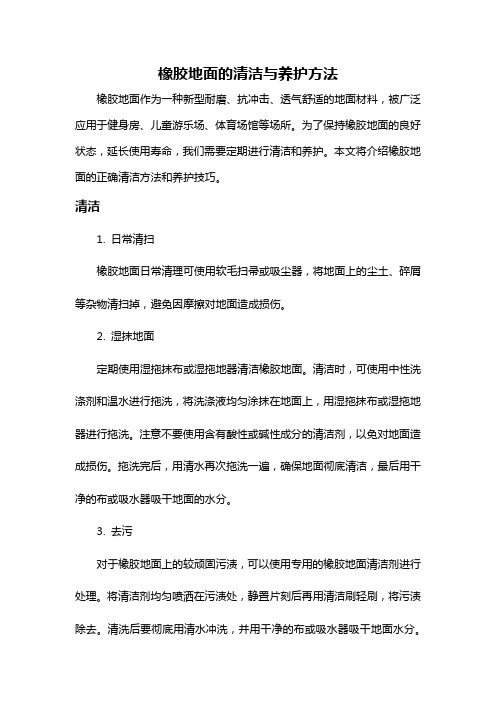 橡胶地面的清洁与养护方法

橡胶地面作为一种新型耐磨、抗冲击、透气舒适的地面材料，被广泛应用于健身房、儿童游乐场、体育场馆等场所。为了保持橡胶地面的良好状态，延长使用寿命，我们需要定期进行清洁和养护。本文将介绍橡胶地面的正确清洁方法和养护技巧。

清洁

1. 日常清扫

橡胶地面日常清理可使用软毛扫帚或吸尘器，将地面上的尘土、碎屑等杂物清扫掉，避免因摩擦对地面造成损伤。

2. 湿抹地面

定期使用湿拖抹布或湿拖地器清洁橡胶地面。清洁时，可使用中性洗涤剂和温水进行拖洗，将洗涤液均匀涂抹在地面上，用湿拖抹布或湿拖地器进行拖洗。注意不要使用含有酸性或碱性成分的清洁剂，以免对地面造成损伤。拖洗完后，用清水再次拖洗一遍，确保地面彻底清洁，最后用干净的布或吸水器吸干地面的水分。

3. 去污

对于橡胶地面上的较顽固污渍，可以使用专用的橡胶地面清洁剂进行处理。将清洁剂均匀喷洒在污渍处，静置片刻后再用清洁刷轻刷，将污渍除去。清洗后要彻底用清水冲洗，并用干净的布或吸水器吸干地面水分。